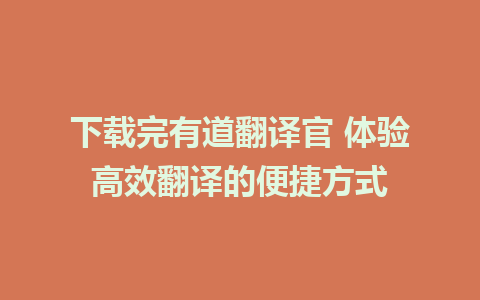 下载完有道翻译官 体验高效翻译的便捷方式